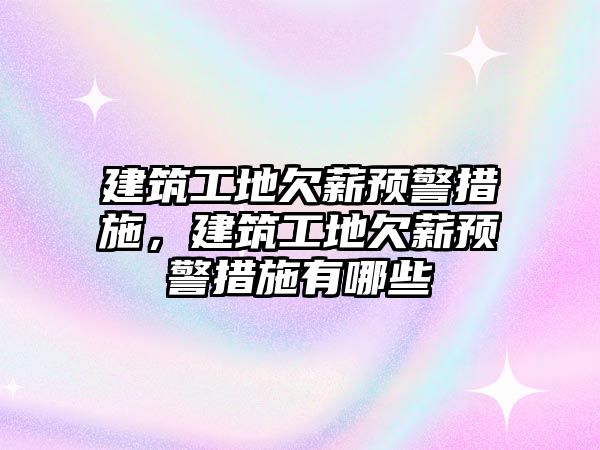 建筑工地欠薪预警措施，建筑工地欠薪预警措施有哪些